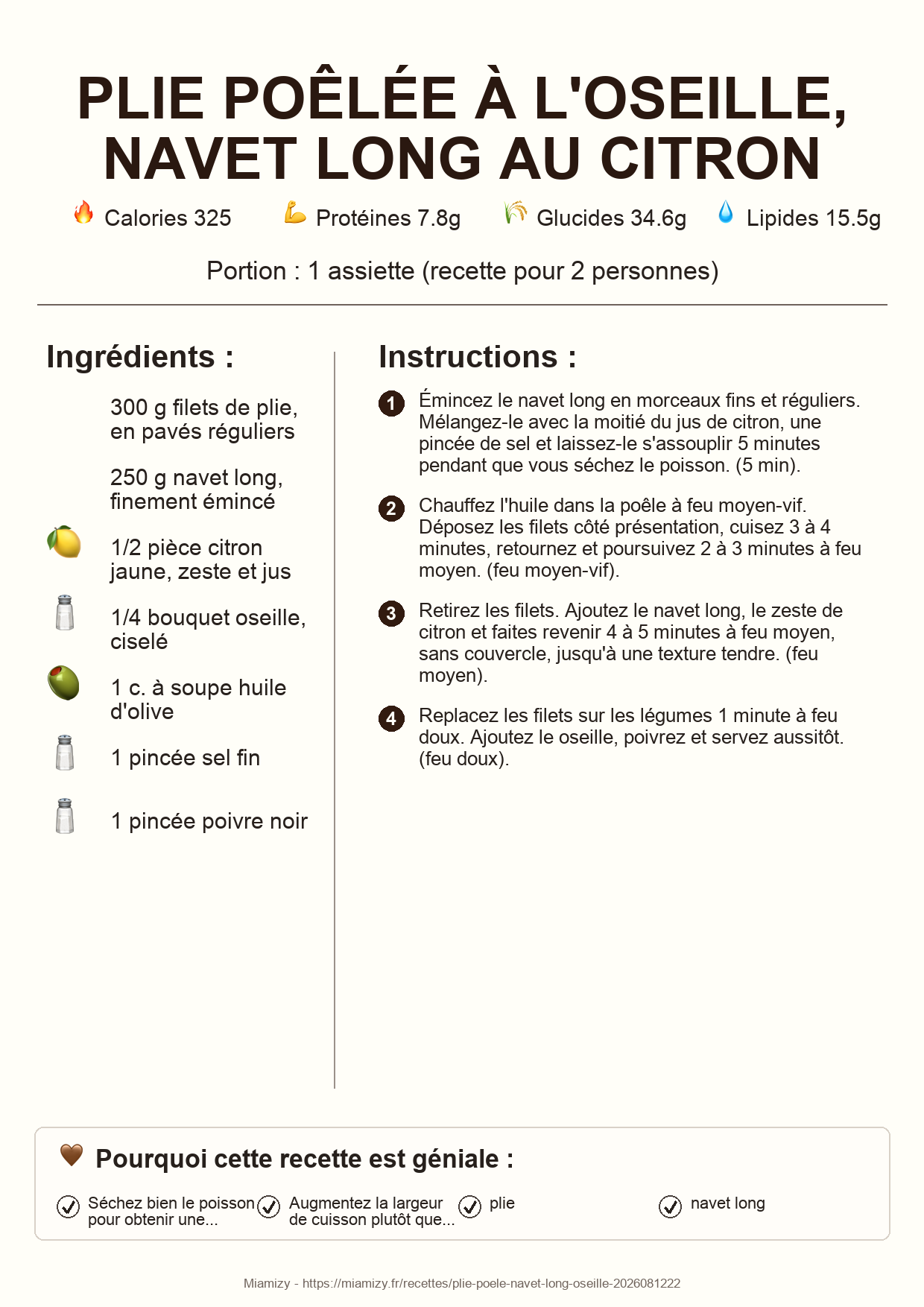 PLIE POÊLÉE À L'OSEILLE, NAVET LONG AU CITRON

Calories 325 Protéines 7.8g Glucides 34.6g Lipides 15.5g

Portion : 1 assiette (recette pour 2 personnes)

Ingrédients :

300 g filets de plie, en pavés réguliers

250 g navet long, finement émincé

1/2 pièce citron jaune, zeste et jus

1/4 bouquet oseille, ciselé

1 c. à soupe huile d'olive

1 pincée sel fin

1 pincée poivre noir

Instructions :

1 Émincez le navet long en morceaux fins et réguliers. Mélangez-le avec la moitié du jus de citron, une pincée de sel et laissez-le s'assouplir 5 minutes pendant que vous séchez le poisson. (5 min).

2 Chauffez l'huile dans la poêle à feu moyen-vif. Déposez les filets côté présentation, cuisez 3 à 4 minutes, retournez et poursuivez 2 à 3 minutes à feu moyen. (feu moyen-vif).

3 Retirez les filets. Ajoutez le navet long, le zeste de citron et faites revenir 4 à 5 minutes à feu moyen, sans couvercle, jusqu'à une texture tendre. (feu moyen).

4 Replacez les filets sur les légumes 1 minute à feu doux. Ajoutez le oseille, poivrez et servez aussitôt. (feu doux).

Pourquoi cette recette est géniale :

Séchez bien le poisson pour obtenir une...

Augmentez la largeur de cuisson plutôt que...

plie

navet long

Miamizy - https://miamizy.fr/recettes/plie-poele-navet-long-oseille-2026081222